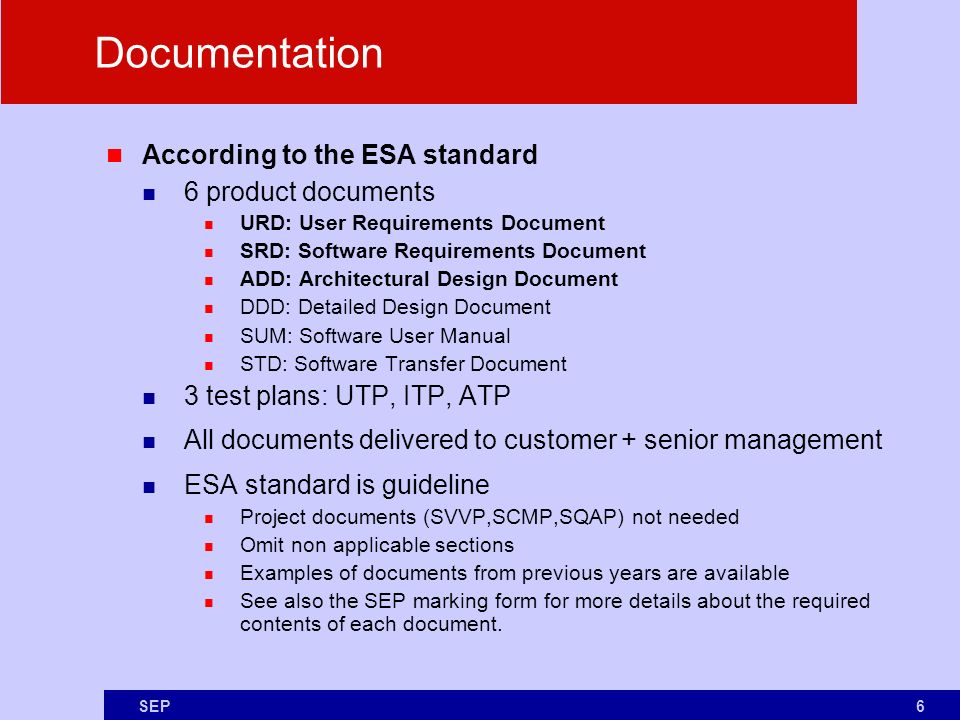 Documentation

According to the ESA standard

6 product documents

URD: User Requirements Document

SRD: Software Requirements Document

ADD: Architectural Design Document

DDD: Detailed Design Document

SUM: Software User Manual

STD: Software Transfer Document

3 test plans: UTP, ITP, ATP

All documents delivered to customer + senior management

ESA standard is guideline

Project documents (SVVP,SCMP,SQAP) not needed

Omit non applicable sections

Examples of documents from previous years are available

See also the SEP marking form for more details about the required contents of each document.

SEP

6